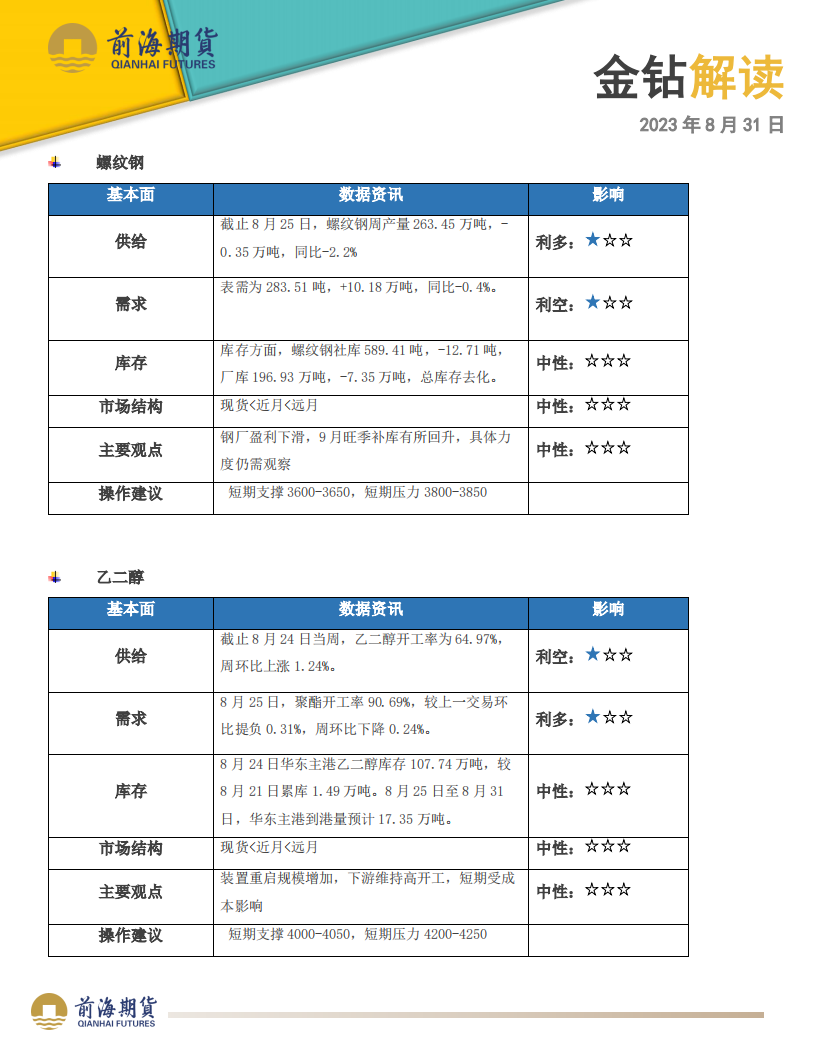 前海期货
QIANHAI FUTURES

金钻解读

2023 年 8 月 31 日

螺纹钢

| 基本面 | 数据资讯 | 影响 |
|---|---|---|
| 供给 | 截止 8 月 25 日，螺纹钢周产量 263.45 万吨，-0.35 万吨，同比-2.2% | 利多：★☆☆ |
| 需求 | 表需为 283.51 吨，+10.18 万吨，同比-0.4%。 | 利空：★☆☆ |
| 库存 | 库存方面，螺纹钢社库 589.41 吨，-12.71 吨，厂库 196.93 万吨，-7.35 万吨，总库存去化。 | 中性：☆☆☆ |
| 市场结构 | 现货<近月<远月 | 中性：☆☆☆ |
| 主要观点 | 钢厂盈利下滑，9 月旺季补库有所回升，具体力度仍需观察 | 中性：☆☆☆ |
| 操作建议 | 短期支撑 3600-3650，短期压力 3800-3850 | |

乙二醇

| 基本面 | 数据资讯 | 影响 |
|---|---|---|
| 供给 | 截止 8 月 24 日当周，乙二醇开工率为 64.97%，周环比上涨 1.24%。 | 利空：★☆☆ |
| 需求 | 8 月 25 日，聚酯开工率 90.69%，较上一交易环比提负 0.31%，周环比下降 0.24%。 | 利多：★☆☆ |
| 库存 | 8 月 24 日华东主港乙二醇库存 107.74 万吨，较 8 月 21 日累库 1.49 万吨。8 月 25 日至 8 月 31 日，华东主港到港量预计 17.35 万吨。 | 中性：☆☆☆ |
| 市场结构 | 现货<近月<远月 | 中性：☆☆☆ |
| 主要观点 | 装置重启规模增加，下游维持高开工，短期受成本影响 | 中性：☆☆☆ |
| 操作建议 | 短期支撑 4000-4050，短期压力 4200-4250 | |

前海期货
QIANHAI FUTURES